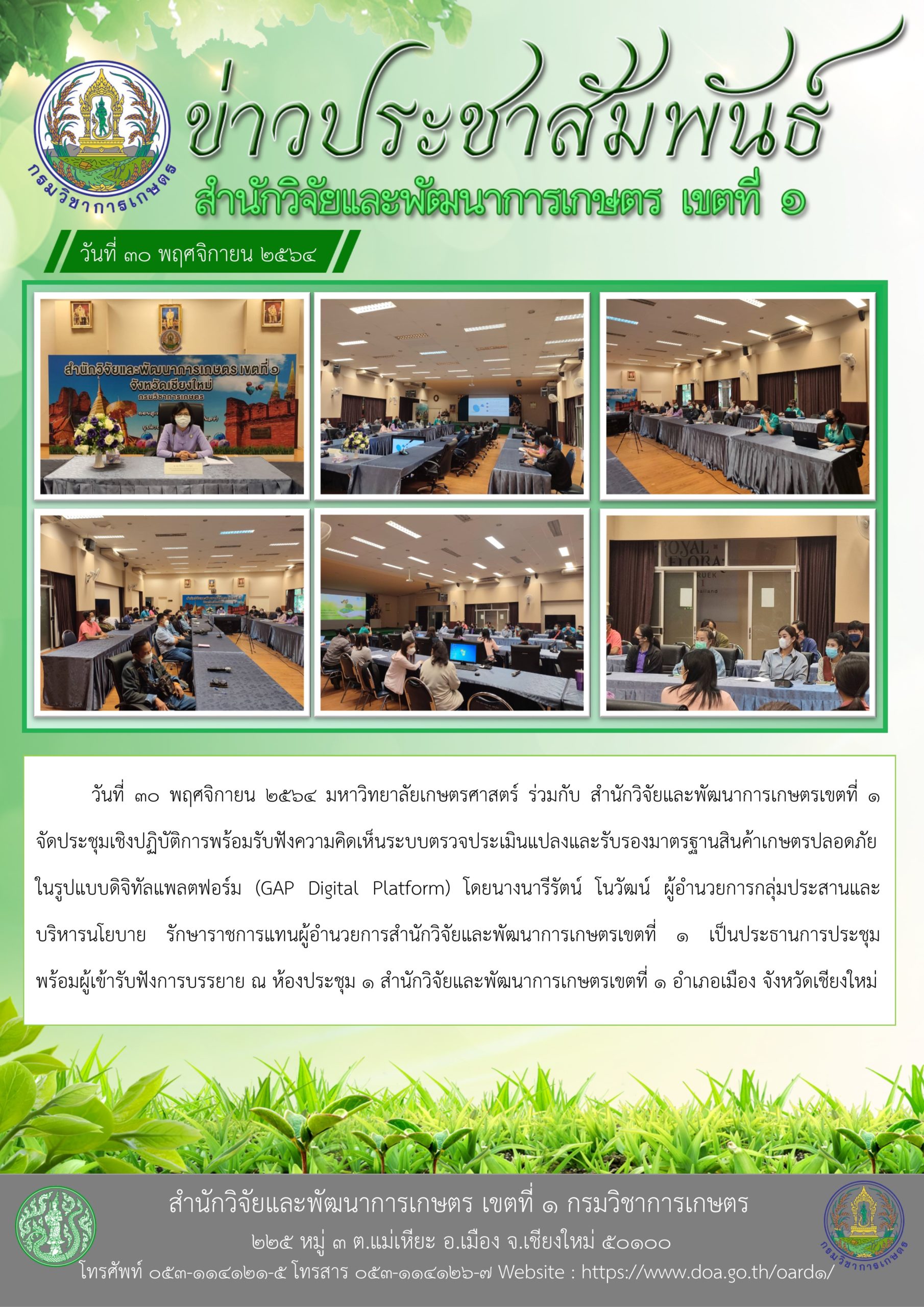 กรมวิชาการเกษตร

ข่าวประชาสัมพันธ์

สำนักวิจัยและพัฒนาการเกษตร เขตที่ ๑

วันที่ ๓๐ พฤศจิกายน ๒๕๖๔

สำนักวิจัยและพัฒนาการเกษตร เขตที่ ๑ จังหวัดเชียงใหม่ กรมวิชาการเกษตร

ROYAL FLORA

วันที่ ๓๐ พฤศจิกายน ๒๕๖๔ มหาวิทยาลัยเกษตรศาสตร์ ร่วมกับ สำนักวิจัยและพัฒนาการเกษตรเขตที่ ๑ จัดประชุมเชิงปฏิบัติการพร้อมรับฟังความคิดเห็นระบบตรวจประเมินแปลงและรับรองมาตรฐานสินค้าเกษตรปลอดภัย ในรูปแบบดิจิทัลแพลตฟอร์ม (GAP Digital Platform) โดยนางนารีรัตน์ โนวัฒน์ ผู้อำนวยการกลุ่มประสานและบริหารนโยบาย รักษาราชการแทนผู้อำนวยการสำนักวิจัยและพัฒนาการเกษตรเขตที่ ๑ เป็นประธานการประชุม พร้อมผู้เข้ารับฟังการบรรยาย ณ ห้องประชุม ๑ สำนักวิจัยและพัฒนาการเกษตรเขตที่ ๑ อำเภอเมือง จังหวัดเชียงใหม่

สำนักวิจัยและพัฒนาการเกษตร เขตที่ ๑ กรมวิชาการเกษตร
๒๒๕ หมู่ ๓ ต.แม่เหียะ อ.เมือง จ.เชียงใหม่ ๕๐๑๐๐
โทรศัพท์ ๐๕๓-๑๑๔๑๒๑-๕ โทรสาร ๐๕๓-๑๑๔๑๒๖-๗ Website : https://www.doa.go.th/oard๑/

กรมวิชาการเกษตร